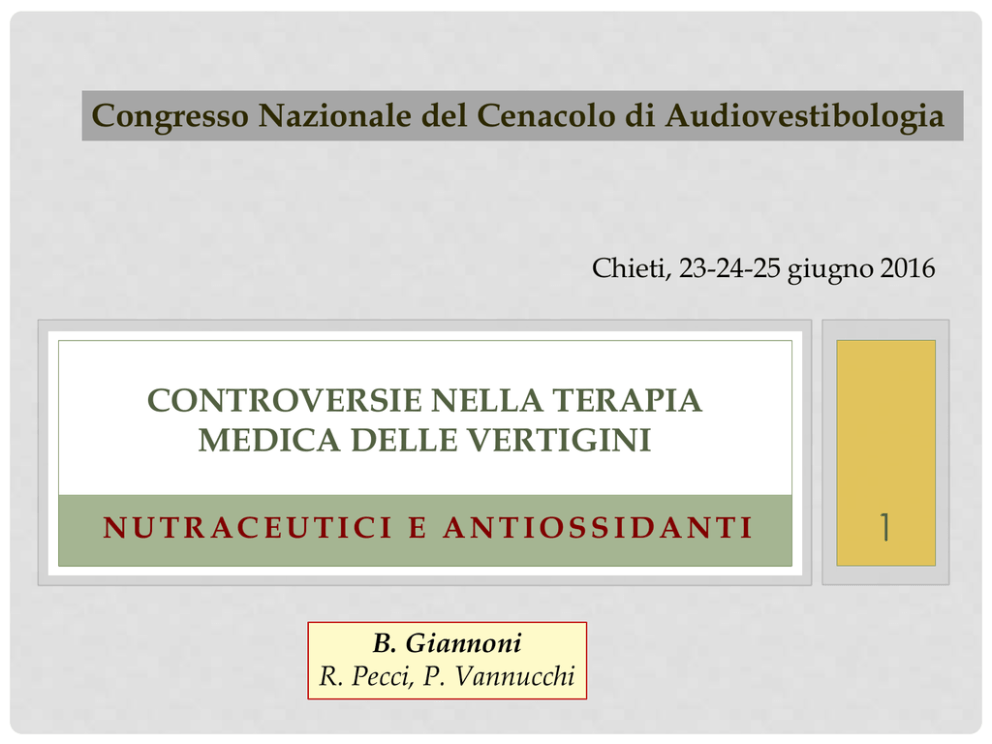 Congresso Nazionale del Cenacolo di Audiovestibologia

Chieti, 23-24-25 giugno 2016

CONTROVERSIE NELLA TERAPIA MEDICA DELLE VERTIGINI

NUTRACEUTICI E ANTIOSSIDANTI

1

B. Giannoni
R. Pecci, P. Vannucchi